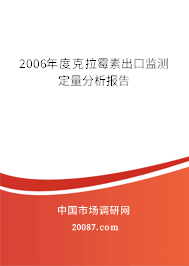 2006年度克拉霉素出口监测定量分析报告

中国市场调研网

20087.com